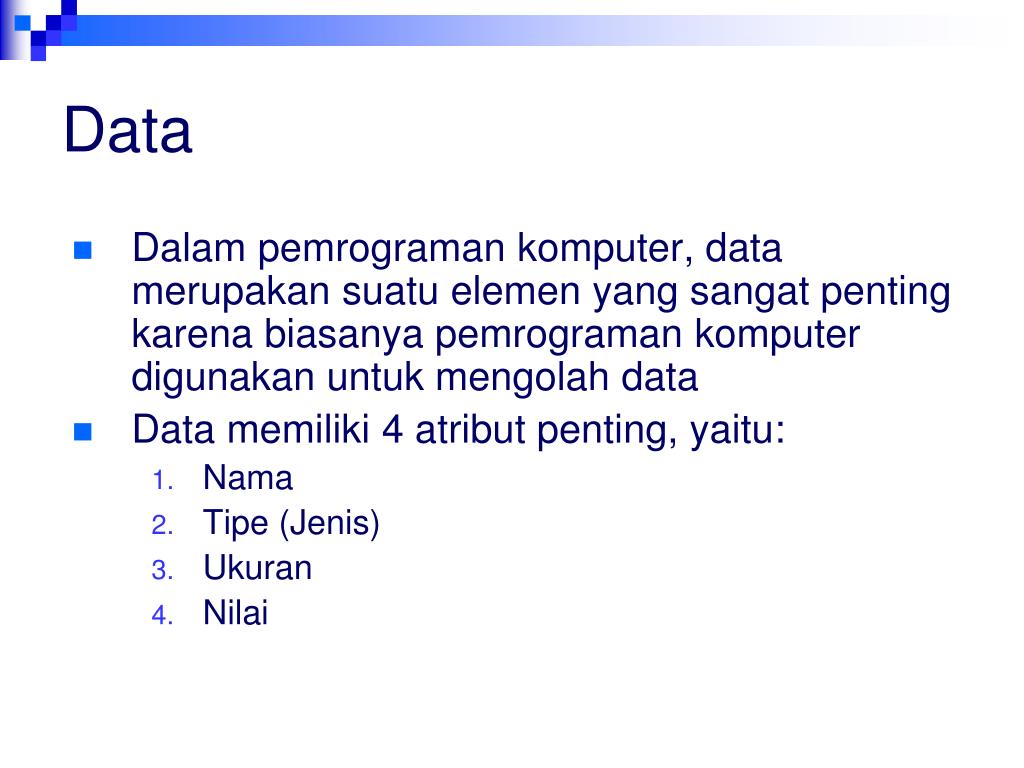 Data

Dalam pemrograman komputer, data merupakan suatu elemen yang sangat penting karena biasanya pemrograman komputer digunakan untuk mengolah data

Data memiliki 4 atribut penting, yaitu:
1. Nama
2. Tipe (Jenis)
3. Ukuran
4. Nilai